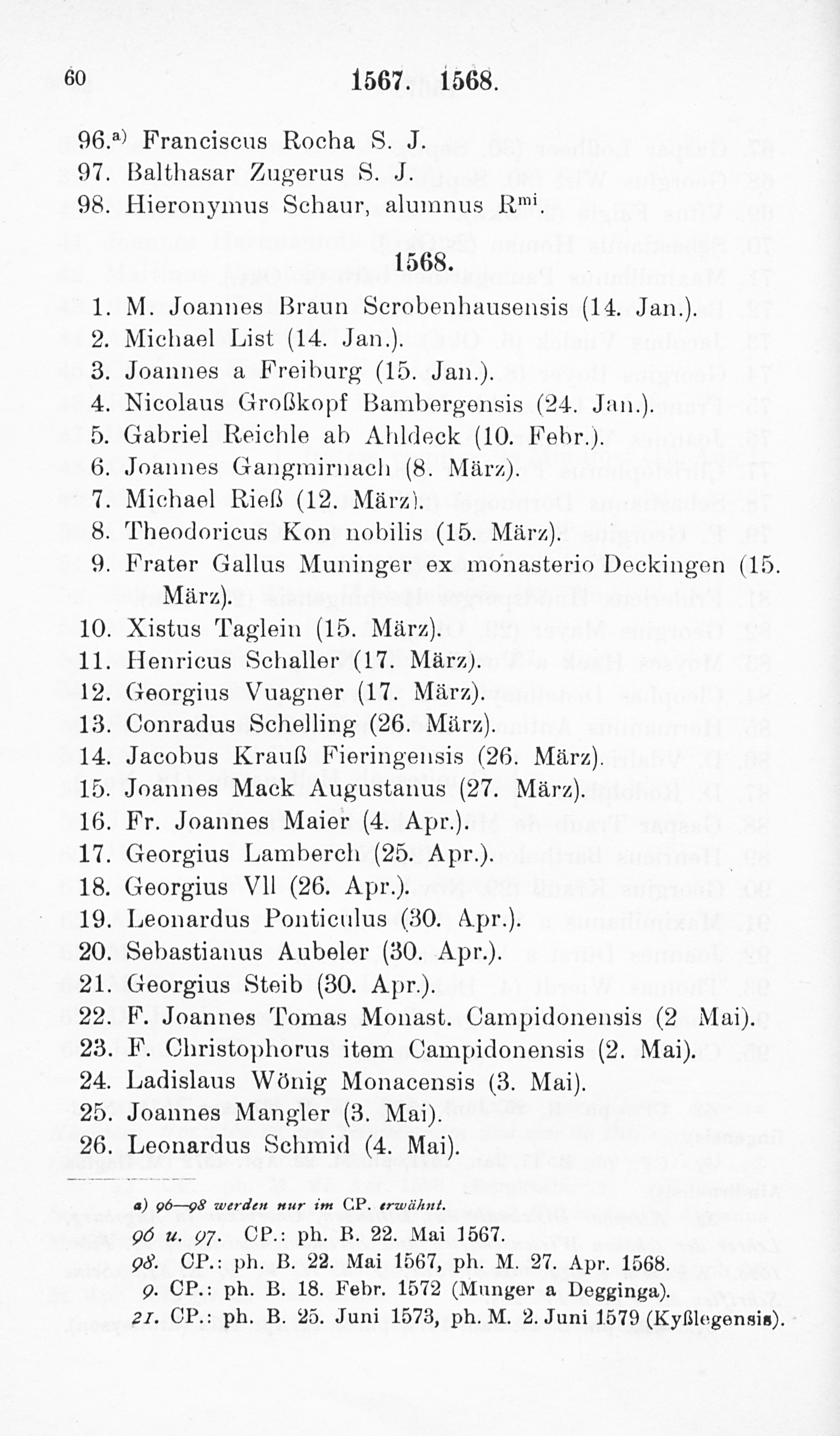 60 1567. 1568.

96.$^{a)}$ Franciscus Rocha S. J.
97. Balthasar Zugerus S. J.
98. Hieronymus Schaur, alumnus R$^{mi}$.

1568.

1. M. Joannes Braun Scrobenhausensis (14. Jan.).
2. Michael List (14. Jan.).
3. Joannes a Freiburg (15. Jan.).
4. Nicolaus Großkopf Bambergensis (24. Jan.).
5. Gabriel Reichle ab Ahldeck (10. Febr.).
6. Joannes Gangmirnach (8. März).
7. Michael Rieß (12. März).
8. Theodoricus Kon nobilis (15. März).
9. Frater Gallus Muninger ex monasterio Deckingen (15. März).
10. Xistus Taglein (15. März).
11. Henricus Schaller (17. März).
12. Georgius Vuagner (17. März).
13. Conradus Schelling (26. März).
14. Jacobus Krauß Fieringensis (26. März).
15. Joannes Mack Augustanus (27. März).
16. Fr. Joannes Maier (4. Apr.).
17. Georgius Lamberch (25. Apr.).
18. Georgius Vll (26. Apr.).
19. Leonardus Ponticulus (30. Apr.).
20. Sebastianus Aubeler (30. Apr.).
21. Georgius Steib (30. Apr.).
22. F. Joannes Tomas Monast. Campidonensis (2 Mai).
23. F. Christophorus item Campidonensis (2. Mai).
24. Ladislaus Wönig Monacensis (3. Mai).
25. Joannes Mangler (3. Mai).
26. Leonardus Schmid (4. Mai).

a) 96—98 werden nur im CP. erwähnt.
96 u. 97. CP.: ph. B. 22. Mai 1567.
98. CP.: ph. B. 22. Mai 1567, ph. M. 27. Apr. 1568.
9. CP.: ph. B. 18. Febr. 1572 (Munger a Degginga).
21. CP.: ph. B. 25. Juni 1573, ph. M. 2. Juni 1579 (Kyßlegensis).